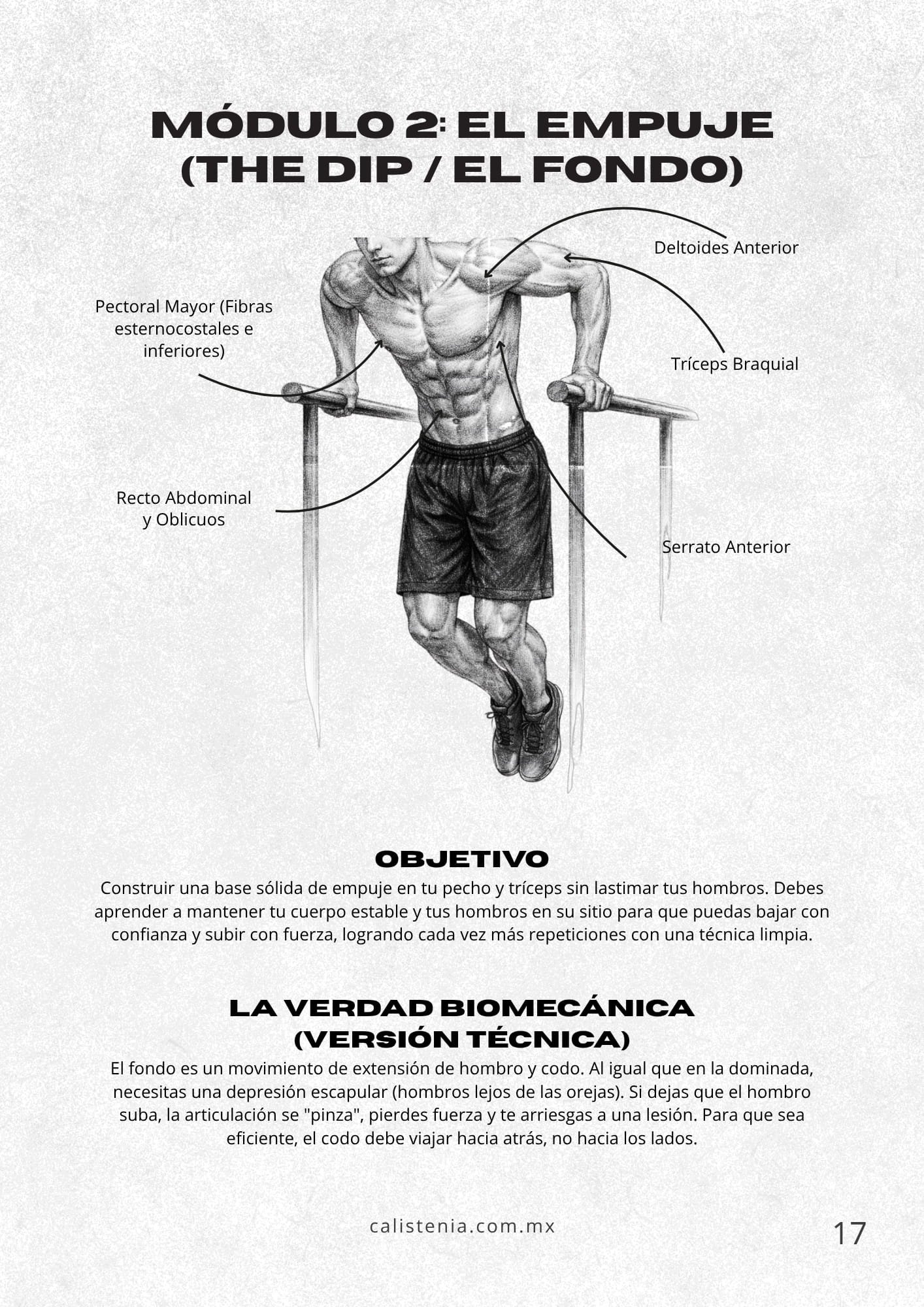 MÓDULO 2: EL EMPUJE
(THE DIP / EL FONDO)

Deltoides Anterior

Pectoral Mayor (Fibras esternocostales e inferiores)

Tríceps Braquial

Recto Abdominal
y Oblicuos

Serrato Anterior

OBJETIVO

Construir una base sólida de empuje en tu pecho y tríceps sin lastimar tus hombros. Debes aprender a mantener tu cuerpo estable y tus hombros en su sitio para que puedas bajar con confianza y subir con fuerza, logrando cada vez más repeticiones con una técnica limpia.

LA VERDAD BIOMECÁNICA
(VERSIÓN TÉCNICA)

El fondo es un movimiento de extensión de hombro y codo. Al igual que en la dominada, necesitas una depresión escapular (hombros lejos de las orejas). Si dejas que el hombro suba, la articulación se "pinza", pierdes fuerza y te arriesgas a una lesión. Para que sea eficiente, el codo debe viajar hacia atrás, no hacia los lados.

calistenia.com.mx

17